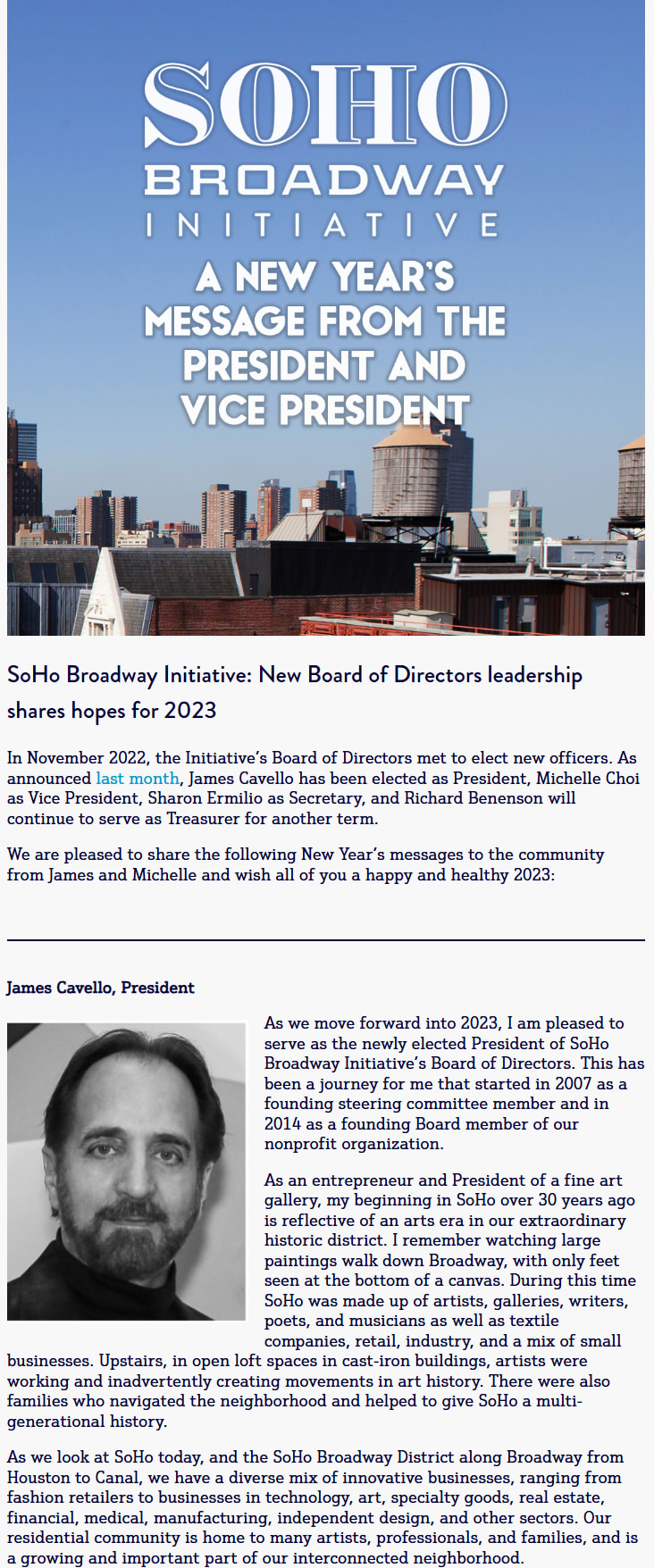 SOHO BROADWAY INITIATIVE

A NEW YEAR'S MESSAGE FROM THE PRESIDENT AND VICE PRESIDENT

SoHo Broadway Initiative: New Board of Directors leadership shares hopes for 2023

In November 2022, the Initiative's Board of Directors met to elect new officers. As announced last month, James Cavello has been elected as President, Michelle Choi as Vice President, Sharon Ermilio as Secretary, and Richard Benenson will continue to serve as Treasurer for another term.

We are pleased to share the following New Year's messages to the community from James and Michelle and wish all of you a happy and healthy 2023:

James Cavello, President

As we move forward into 2023, I am pleased to serve as the newly elected President of SoHo Broadway Initiative's Board of Directors. This has been a journey for me that started in 2007 as a founding steering committee member and in 2014 as a founding Board member of our nonprofit organization.

As an entrepreneur and President of a fine art gallery, my beginning in SoHo over 30 years ago is reflective of an arts era in our extraordinary historic district. I remember watching large paintings walk down Broadway, with only feet seen at the bottom of a canvas. During this time SoHo was made up of artists, galleries, writers, poets, and musicians as well as textile companies, retail, industry, and a mix of small businesses. Upstairs, in open loft spaces in cast-iron buildings, artists were working and inadvertently creating movements in art history. There were also families who navigated the neighborhood and helped to give SoHo a multi-generational history.

As we look at SoHo today, and the SoHo Broadway District along Broadway from Houston to Canal, we have a diverse mix of innovative businesses, ranging from fashion retailers to businesses in technology, art, specialty goods, real estate, financial, medical, manufacturing, independent design, and other sectors. Our residential community is home to many artists, professionals, and families, and is a growing and important part of our interconnected neighborhood.